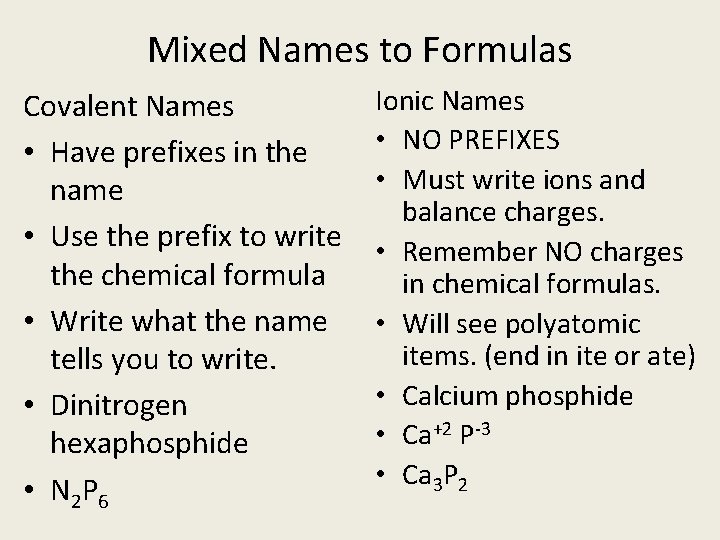 Mixed Names to Formulas

Covalent Names

• Have prefixes in the name
• Use the prefix to write the chemical formula
• Write what the name tells you to write.
• Dinitrogen hexaphosphide
• $N_2P_6$

Ionic Names

• NO PREFIXES
• Must write ions and balance charges.
• Remember NO charges in chemical formulas.
• Will see polyatomic items. (end in ite or ate)
• Calcium phosphide
• $Ca^{+2}$ $P^{-3}$
• $Ca_3P_2$